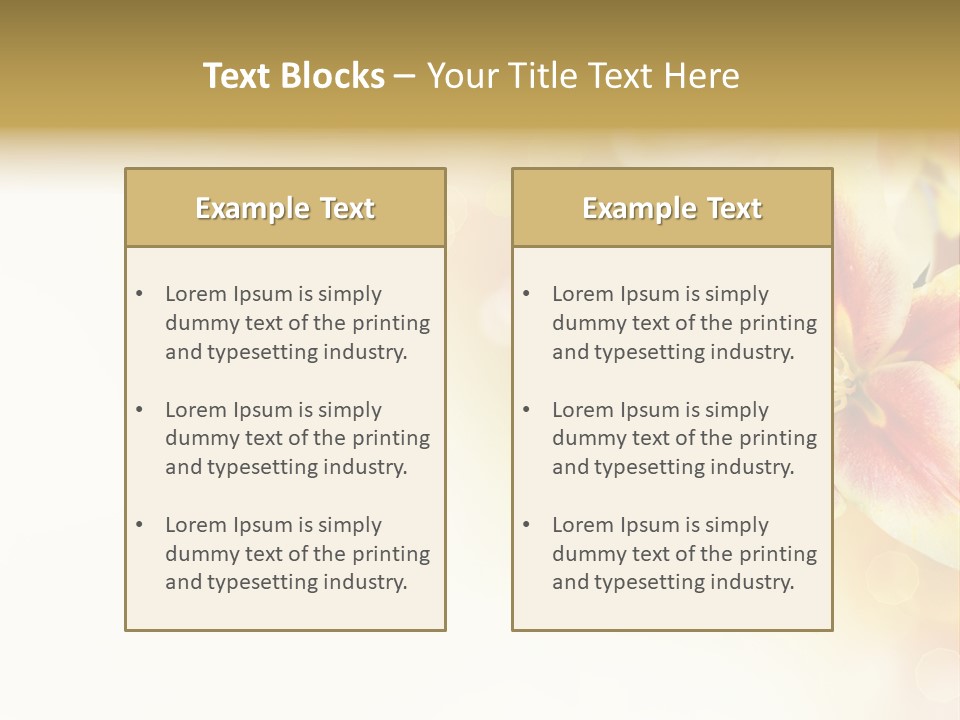 Text Blocks – Your Title Text Here

Example Text

• Lorem Ipsum is simply dummy text of the printing and typesetting industry.

• Lorem Ipsum is simply dummy text of the printing and typesetting industry.

• Lorem Ipsum is simply dummy text of the printing and typesetting industry.

Example Text

• Lorem Ipsum is simply dummy text of the printing and typesetting industry.

• Lorem Ipsum is simply dummy text of the printing and typesetting industry.

• Lorem Ipsum is simply dummy text of the printing and typesetting industry.